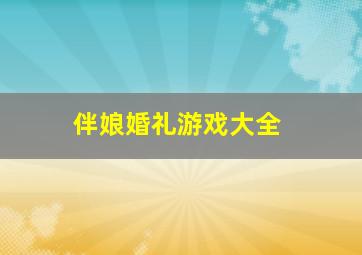 伴娘婚礼游戏大全